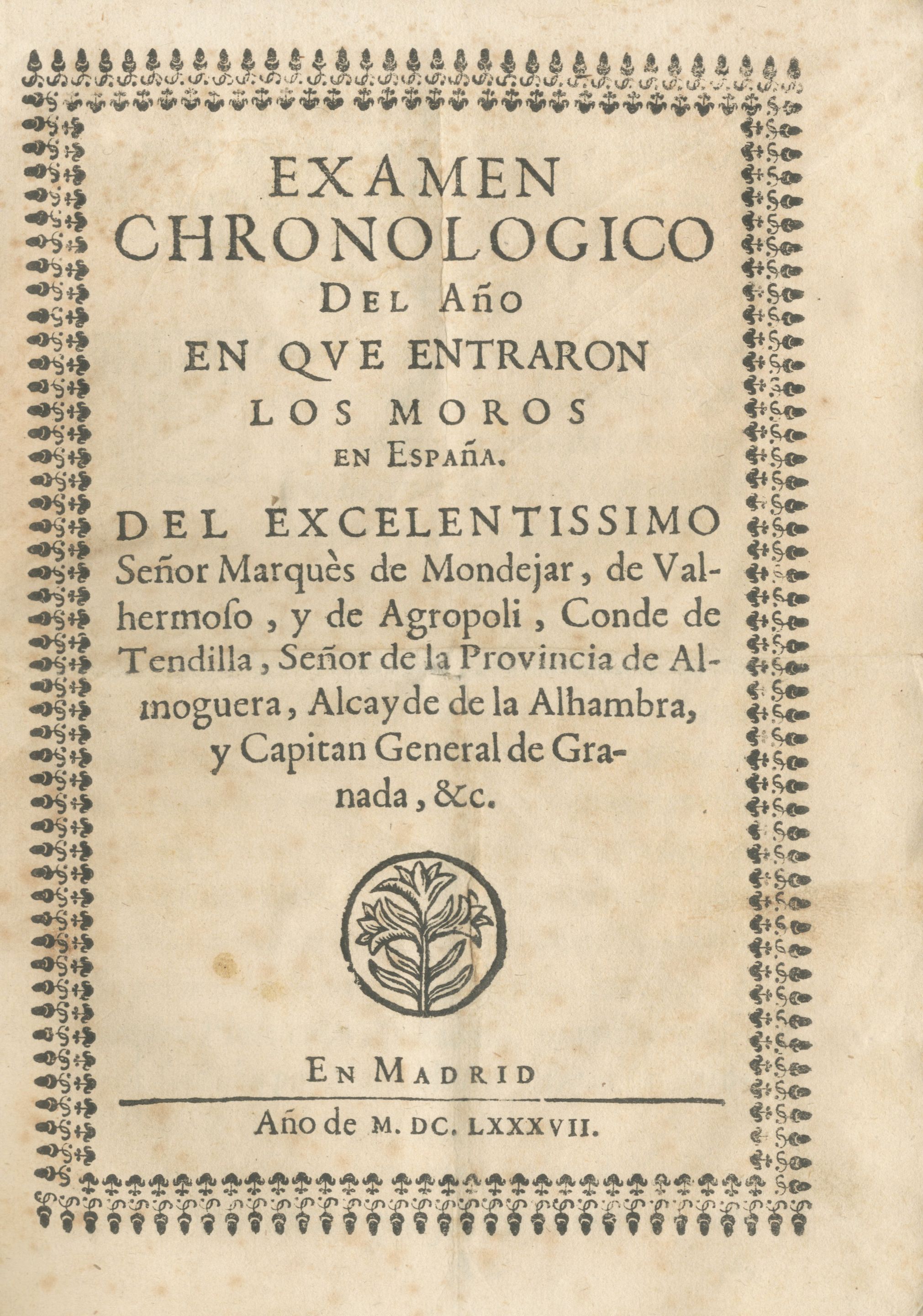 EXAMEN
CHRONOLOGICO
DEL AÑO
EN QVE ENTRARON
LOS MOROS
EN ESPAÑA.

DEL EXCELENTISSIMO Señor Marquès de Mondejar, de Valhermoſo, y de Agropoli, Conde de Tendilla, Señor de la Provincia de Almoguera, Alcayde de la Alhambra, y Capitan General de Granada, &c.

EN MADRID

Año de M. DC. LXXXVII.